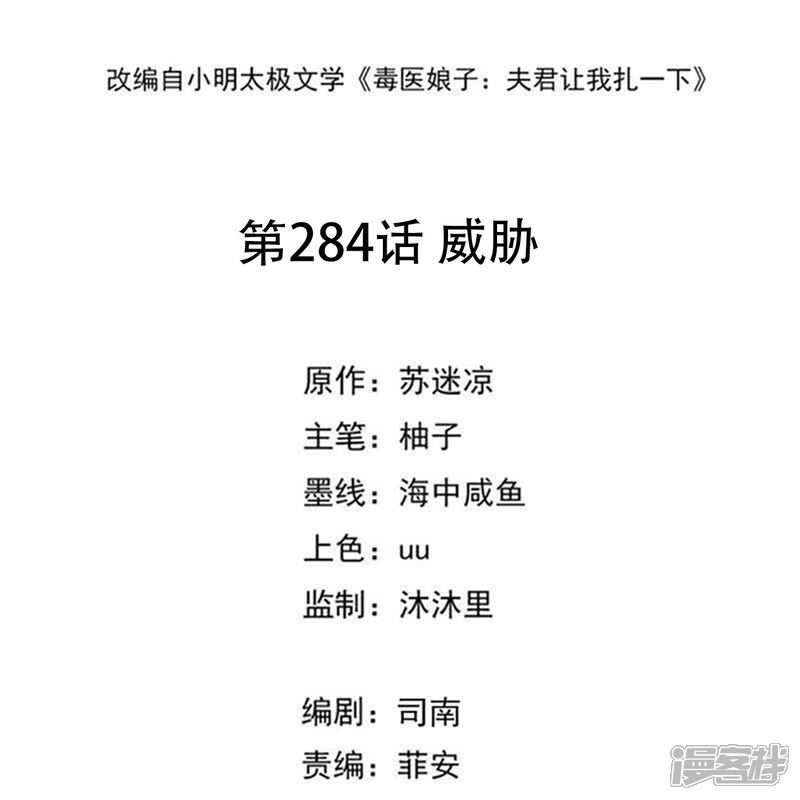 改编自小明太极文学《毒医娘子：夫君让我扎一下》

第284话 威胁

原作：苏迷凉
主笔：柚子
墨线：海中咸鱼
上色：uu
监制：沐沐里

编剧：司南
责编：菲安

漫客栈